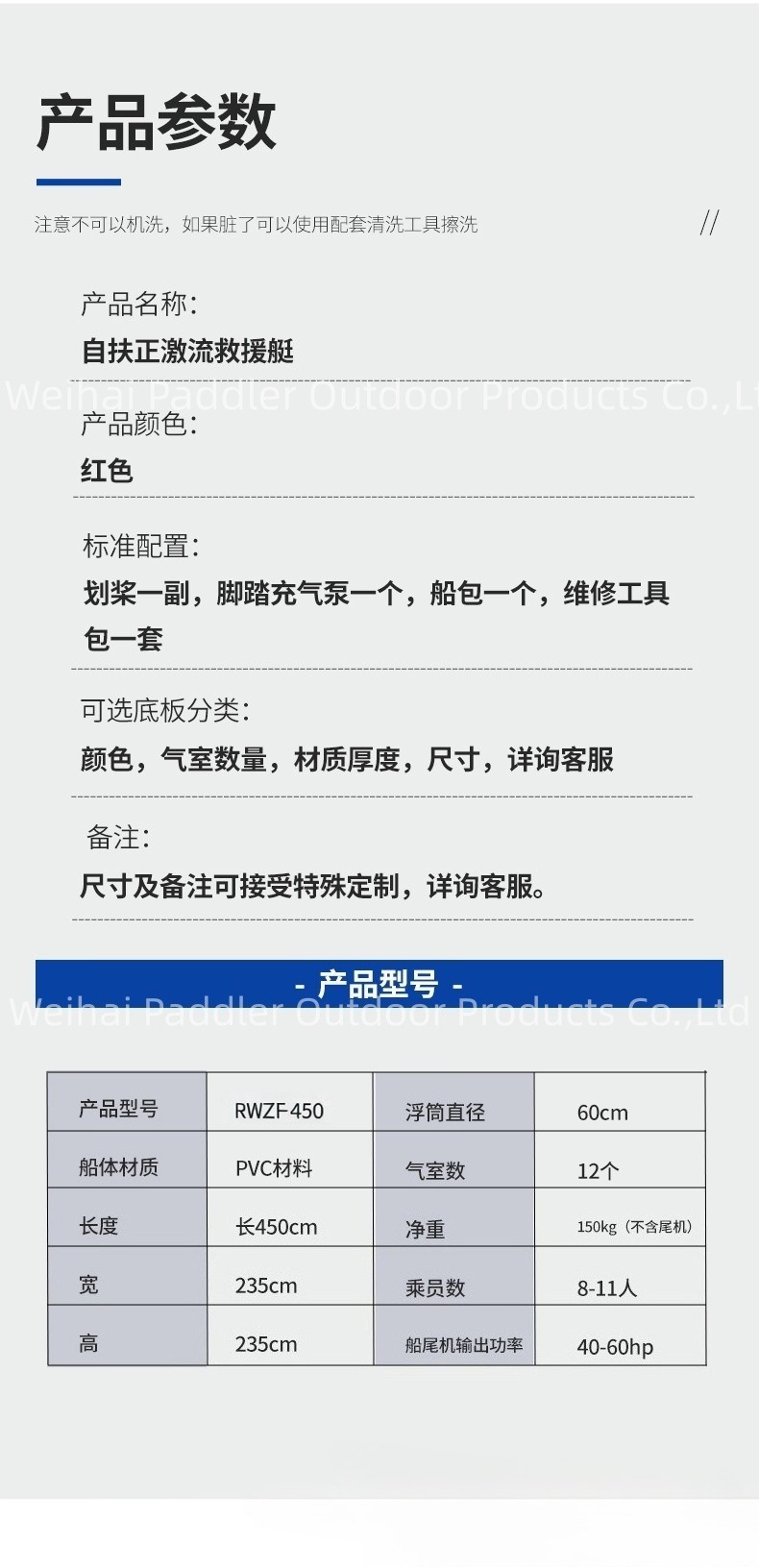 产品参数

注意不可以机洗，如果脏了可以使用配套清洗工具擦洗

//

产品名称：
自扶正激流救援艇

产品颜色：
红色

标准配置：
划桨一副，脚踏充气泵一个，船包一个，维修工具包一套

可选底板分类：
颜色，气室数量，材质厚度，尺寸，详询客服

备注：
尺寸及备注可接受特殊定制，详询客服。

- 产品型号 -

| 产品型号 | RWZF-450 | 浮筒直径 | 60cm |
|---|---|---|---|
| 船体材质 | PVC材料 | 气室数 | 12个 |
| 长度 | 长450cm | 净重 | 150kg（不含尾机） |
| 宽 | 235cm | 乘员数 | 8-11人 |
| 高 | 235cm | 船尾机输出功率 | 40-60hp |

Weihai Paddler Outdoor Products Co.,Ltd